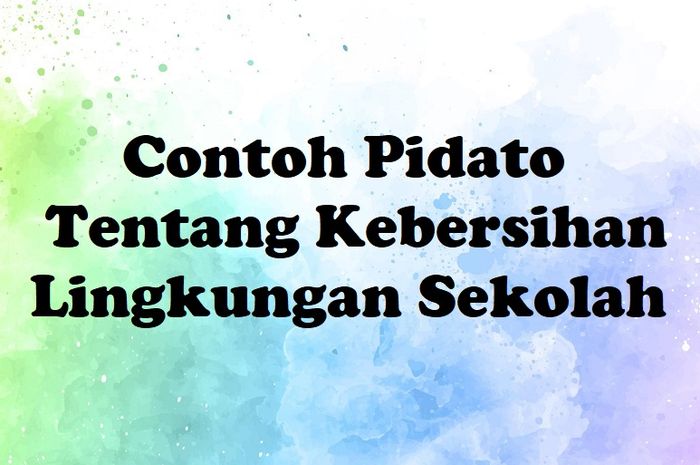 Contoh Pidato Tentang Kebersihan Lingkungan Sekolah